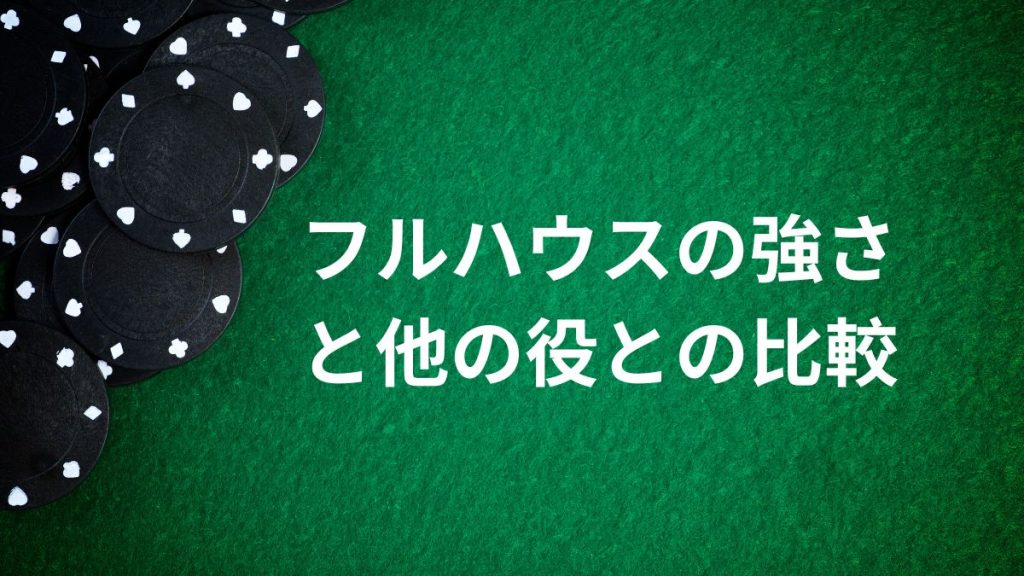 フルハウスの強さと他の役との比較